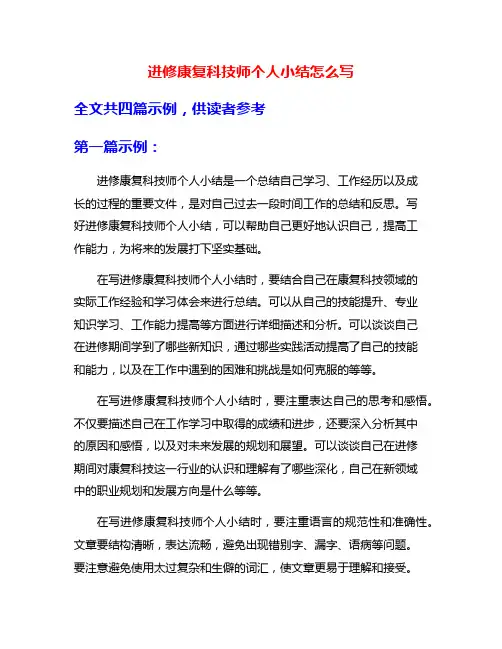 进修康复科技师个人小结怎么写

全文共四篇示例，供读者参考

第一篇示例：

进修康复科技师个人小结是一个总结自己学习、工作经历以及成长的过程的重要文件，是对自己过去一段时间工作的总结和反思。写好进修康复科技师个人小结，可以帮助自己更好地认识自己，提高工作能力，为将来的发展打下坚实基础。

在写进修康复科技师个人小结时，要结合自己在康复科技领域的实际工作经验和学习体会来进行总结。可以从自己的技能提升、专业知识学习、工作能力提高等方面进行详细描述和分析。可以谈谈自己在进修期间学到了哪些新知识，通过哪些实践活动提高了自己的技能和能力，以及在工作中遇到的困难和挑战是如何克服的等等。

在写进修康复科技师个人小结时，要注重表达自己的思考和感悟。不仅要描述自己在工作学习中取得的成绩和进步，还要深入分析其中的原因和感悟，以及对未来发展的规划和展望。可以谈谈自己在进修期间对康复科技这一行业的认识和理解有了哪些深化，自己在新领域中的职业规划和发展方向是什么等等。

在写进修康复科技师个人小结时，要注重语言的规范性和准确性。文章要结构清晰，表达流畅，避免出现错别字、漏字、语病等问题。要注意避免使用太过复杂和生僻的词汇，使文章更易于理解和接受。